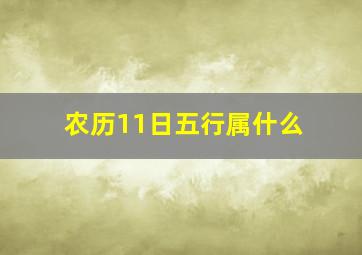 农历11日五行属什么